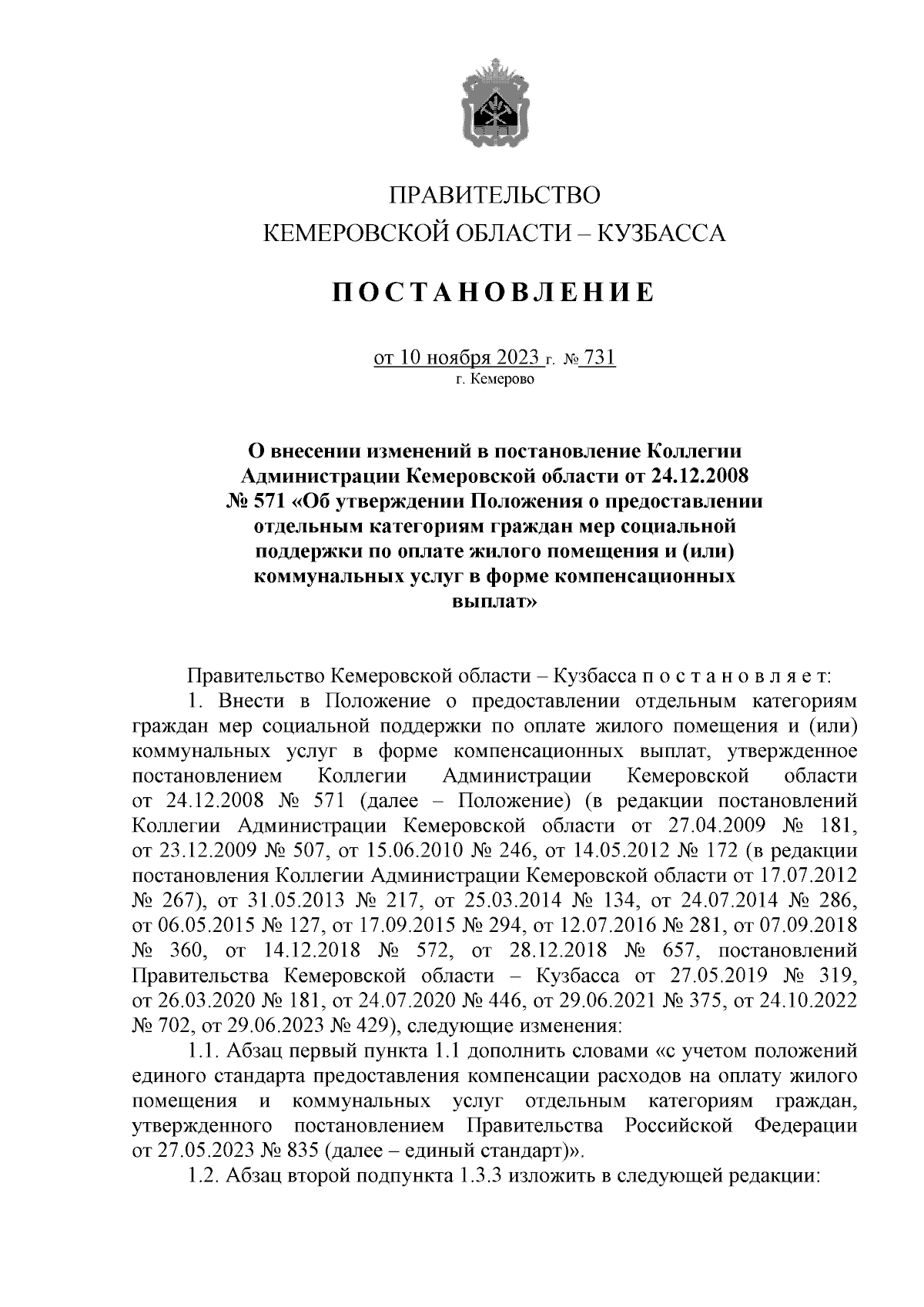 ПРАВИТЕЛЬСТВО
КЕМЕРОВСКОЙ ОБЛАСТИ – КУЗБАССА

ПОСТАНОВЛЕНИЕ

от 10 ноября 2023 г. № 731
г. Кемерово

О внесении изменений в постановление Коллегии Администрации Кемеровской области от 24.12.2008 № 571 «Об утверждении Положения о предоставлении отдельным категориям граждан мер социальной поддержки по оплате жилого помещения и (или) коммунальных услуг в форме компенсационных выплат»

Правительство Кемеровской области – Кузбасса п о с т а н о в л я е т:

1. Внести в Положение о предоставлении отдельным категориям граждан мер социальной поддержки по оплате жилого помещения и (или) коммунальных услуг в форме компенсационных выплат, утвержденное постановлением Коллегии Администрации Кемеровской области от 24.12.2008 № 571 (далее – Положение) (в редакции постановлений Коллегии Администрации Кемеровской области от 27.04.2009 № 181, от 23.12.2009 № 507, от 15.06.2010 № 246, от 14.05.2012 № 172 (в редакции постановления Коллегии Администрации Кемеровской области от 17.07.2012 № 267), от 31.05.2013 № 217, от 25.03.2014 № 134, от 24.07.2014 № 286, от 06.05.2015 № 127, от 17.09.2015 № 294, от 12.07.2016 № 281, от 07.09.2018 № 360, от 14.12.2018 № 572, от 28.12.2018 № 657, постановлений Правительства Кемеровской области – Кузбасса от 27.05.2019 № 319, от 26.03.2020 № 181, от 24.07.2020 № 446, от 29.06.2021 № 375, от 24.10.2022 № 702, от 29.06.2023 № 429), следующие изменения:

1.1. Абзац первый пункта 1.1 дополнить словами «с учетом положений единого стандарта предоставления компенсации расходов на оплату жилого помещения и коммунальных услуг отдельным категориям граждан, утвержденного постановлением Правительства Российской Федерации от 27.05.2023 № 835 (далее – единый стандарт)».

1.2. Абзац второй подпункта 1.3.3 изложить в следующей редакции: